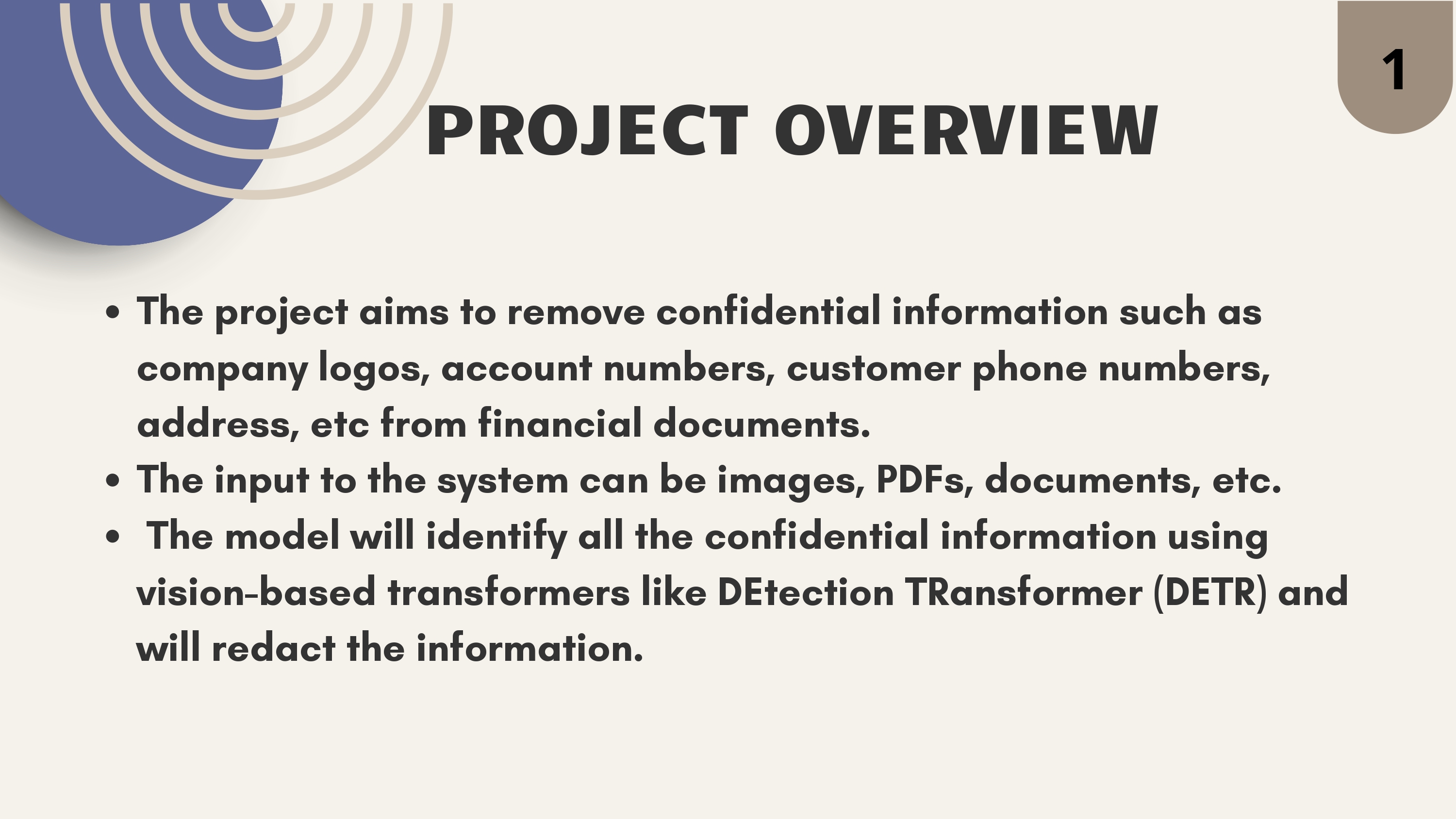 1

PROJECT OVERVIEW

• The project aims to remove confidential information such as company logos, account numbers, customer phone numbers, address, etc from financial documents.
• The input to the system can be images, PDFs, documents, etc.
• The model will identify all the confidential information using vision-based transformers like DEtection TRansformer (DETR) and will redact the information.